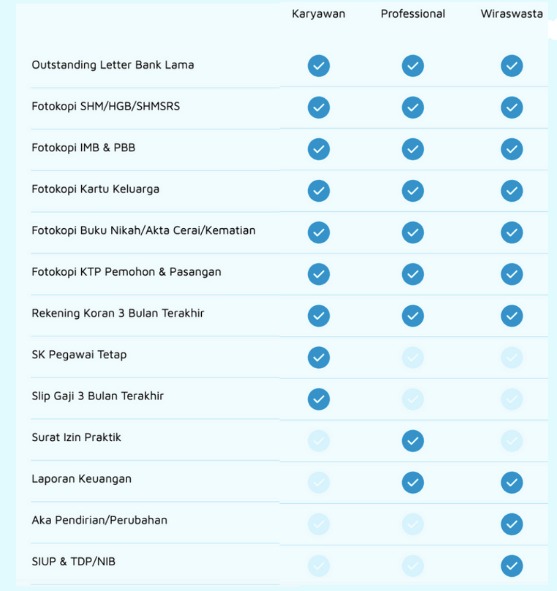 | | Karyawan | Professional | Wiraswasta |
|---|---|---|---|
| Outstanding Letter Bank Lama | ✓ | ✓ | ✓ |
| Fotokopi SHM/HGB/SHMSRS | ✓ | ✓ | ✓ |
| Fotokopi IMB & PBB | ✓ | ✓ | ✓ |
| Fotokopi Kartu Keluarga | ✓ | ✓ | ✓ |
| Fotokopi Buku Nikah/Akta Cerai/Kematian | ✓ | ✓ | ✓ |
| Fotokopi KTP Pemohon & Pasangan | ✓ | ✓ | ✓ |
| Rekening Koran 3 Bulan Terakhir | ✓ | ✓ | ✓ |
| SK Pegawai Tetap | ✓ | | |
| Slip Gaji 3 Bulan Terakhir | ✓ | | |
| Surat Izin Praktik | | ✓ | |
| Laporan Keuangan | | ✓ | ✓ |
| Aka Pendirian/Perubahan | | | ✓ |
| SIUP & TDP/NIB | | | ✓ |